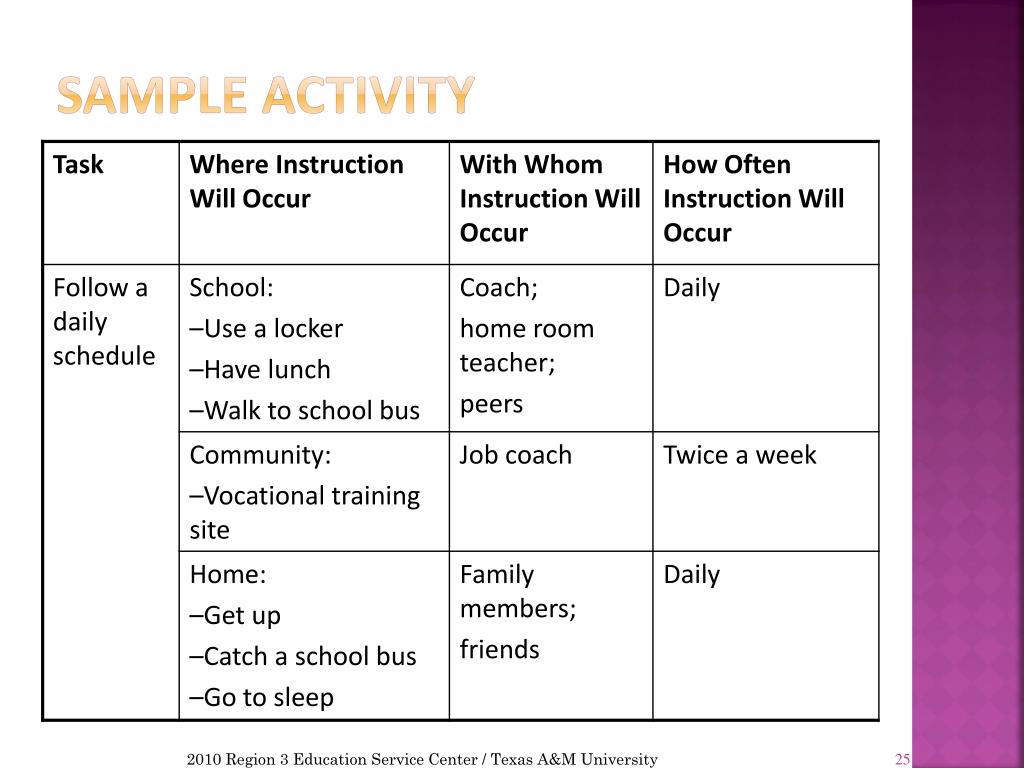 SAMPLE ACTIVITY

| Task | Where Instruction Will Occur | With Whom Instruction Will Occur | How Often Instruction Will Occur |
|---|---|---|---|
| Follow a daily schedule | School: –Use a locker –Have lunch –Walk to school bus | Coach; home room teacher; peers | Daily |
| | Community: –Vocational training site | Job coach | Twice a week |
| | Home: –Get up –Catch a school bus –Go to sleep | Family members; friends | Daily |

2010 Region 3 Education Service Center / Texas A&M University

25